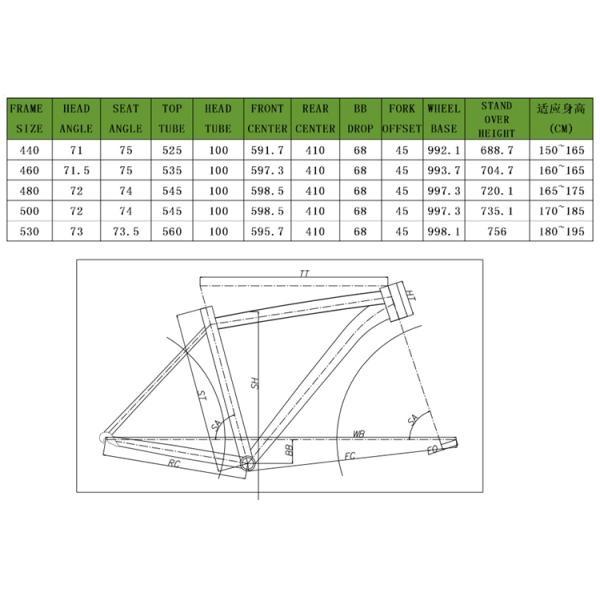 | FRAME SIZE | HEAD ANGLE | SEAT ANGLE | TOP TUBE | HEAD TUBE | FRONT CENTER | REAR CENTER | BB DROP | FORK OFFSET | WHEEL BASE | STAND OVER HEIGHT | 适应身高 (CM) |
|---|---|---|---|---|---|---|---|---|---|---|---|
| 440 | 71 | 75 | 525 | 100 | 591.7 | 410 | 68 | 45 | 992.1 | 688.7 | 150~165 |
| 460 | 71.5 | 75 | 535 | 100 | 597.3 | 410 | 68 | 45 | 993.7 | 704.7 | 160~165 |
| 480 | 72 | 74 | 545 | 100 | 598.5 | 410 | 68 | 45 | 997.3 | 720.1 | 165~175 |
| 500 | 72 | 74 | 545 | 100 | 598.5 | 410 | 68 | 45 | 997.3 | 735.1 | 170~185 |
| 530 | 73 | 73.5 | 560 | 100 | 595.7 | 410 | 68 | 45 | 998.1 | 756 | 180~195 |

TT
HT
ST
SH
SA
SA
WB
BB
RC
FC
FO